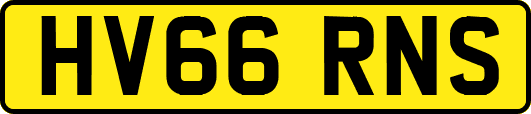 HV66 RNS